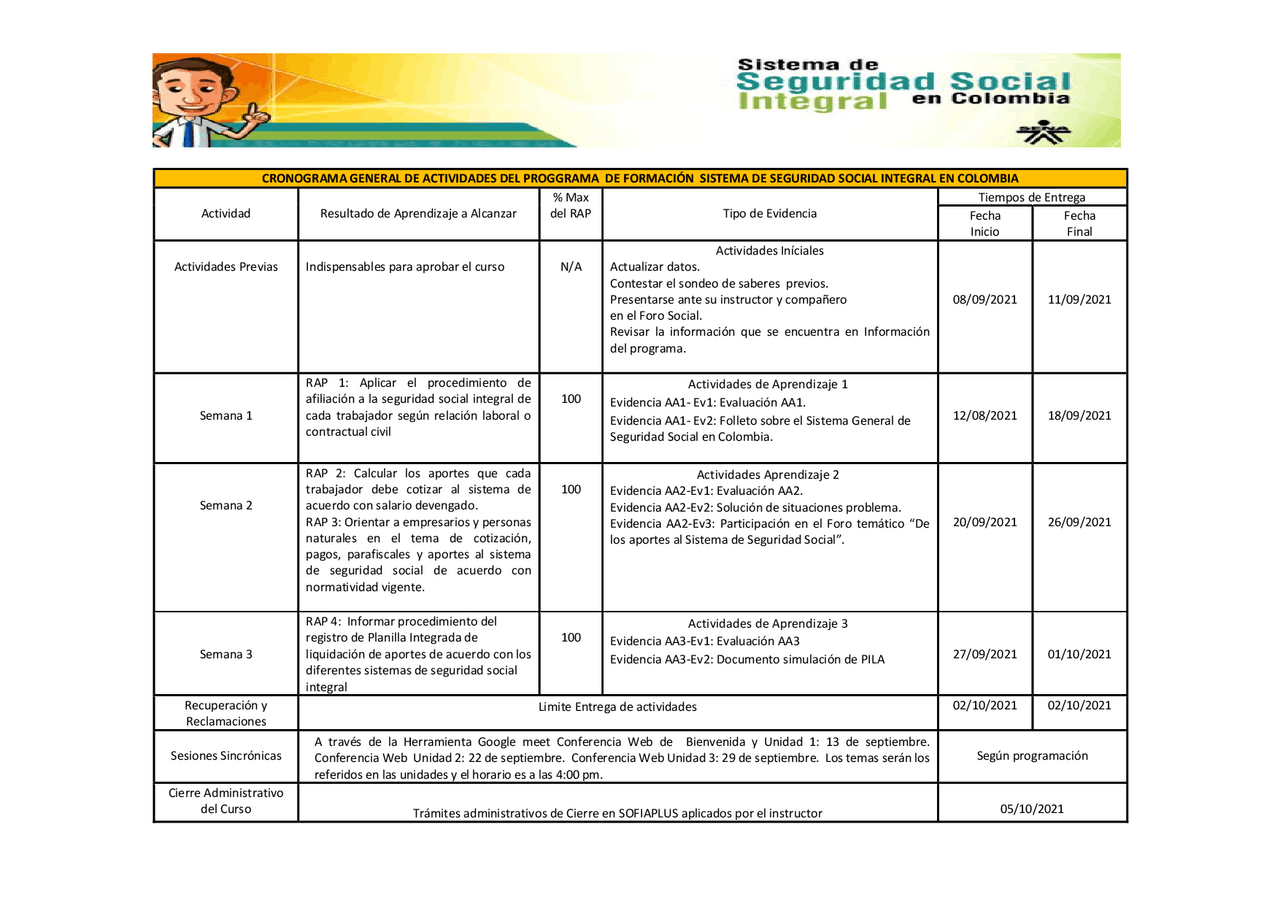 Sistema de
Seguridad Social
Integral en Colombia

| CRONOGRAMA GENERAL DE ACTIVIDADES DEL PROGGRAMA DE FORMACIÓN SISTEMA DE SEGURIDAD SOCIAL INTEGRAL EN COLOMBIA | | | | | |
|---|---|---|---|---|---|
| Actividad | Resultado de Aprendizaje a Alcanzar | % Max del RAP | Tipo de Evidencia | Tiempos de Entrega | |
| | | | | Fecha Inicio | Fecha Final |
| Actividades Previas | Indispensables para aprobar el curso | N/A | Actividades Iníciales Actualizar datos. Contestar el sondeo de saberes previos. Presentarse ante su instructor y compañero en el Foro Social. Revisar la información que se encuentra en Información del programa. | 08/09/2021 | 11/09/2021 |
| Semana 1 | RAP 1: Aplicar el procedimiento de afiliación a la seguridad social integral de cada trabajador según relación laboral o contractual civil | 100 | Actividades de Aprendizaje 1 Evidencia AA1- Ev1: Evaluación AA1. Evidencia AA1- Ev2: Folleto sobre el Sistema General de Seguridad Social en Colombia. | 12/08/2021 | 18/09/2021 |
| Semana 2 | RAP 2: Calcular los aportes que cada trabajador debe cotizar al sistema de acuerdo con salario devengado. RAP 3: Orientar a empresarios y personas naturales en el tema de cotización, pagos, parafiscales y aportes al sistema de seguridad social de acuerdo con normatividad vigente. | 100 | Actividades Aprendizaje 2 Evidencia AA2-Ev1: Evaluación AA2. Evidencia AA2-Ev2: Solución de situaciones problema. Evidencia AA2-Ev3: Participación en el Foro temático "De los aportes al Sistema de Seguridad Social". | 20/09/2021 | 26/09/2021 |
| Semana 3 | RAP 4: Informar procedimiento del registro de Planilla Integrada de liquidación de aportes de acuerdo con los diferentes sistemas de seguridad social integral | 100 | Actividades de Aprendizaje 3 Evidencia AA3-Ev1: Evaluación AA3 Evidencia AA3-Ev2: Documento simulación de PILA | 27/09/2021 | 01/10/2021 |
| Recuperación y Reclamaciones | Limite Entrega de actividades | | | 02/10/2021 | 02/10/2021 |
| Sesiones Sincrónicas | A través de la Herramienta Google meet Conferencia Web de Bienvenida y Unidad 1: 13 de septiembre. Conferencia Web Unidad 2: 22 de septiembre. Conferencia Web Unidad 3: 29 de septiembre. Los temas serán los referidos en las unidades y el horario es a las 4:00 pm. | | | Según programación | |
| Cierre Administrativo del Curso | Trámites administrativos de Cierre en SOFIAPLUS aplicados por el instructor | | | 05/10/2021 | |